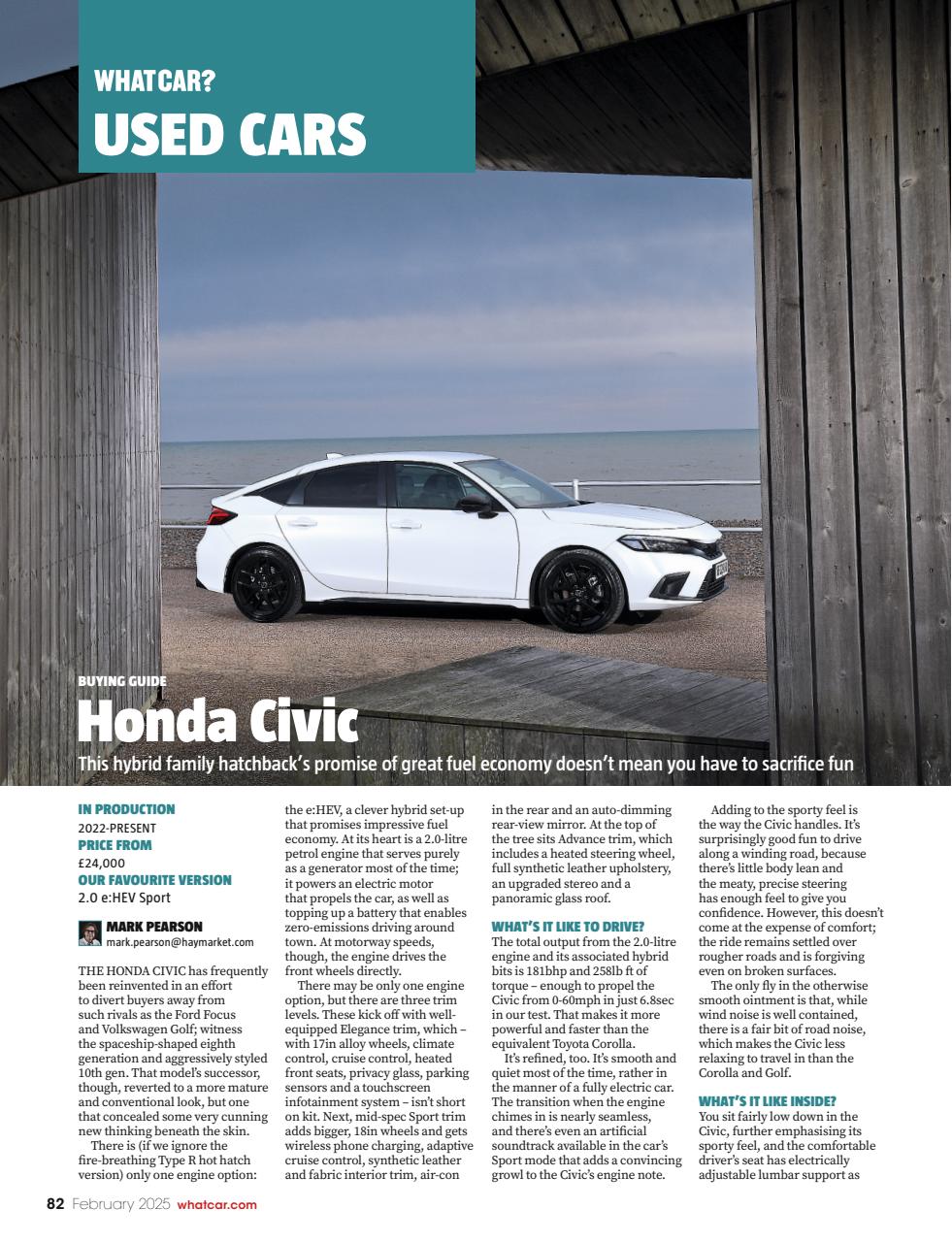 WHATCAR?
USED CARS

BUYING GUIDE
Honda Civic
This hybrid family hatchback's promise of great fuel economy doesn't mean you have to sacrifice fun

IN PRODUCTION
2022-PRESENT
PRICE FROM
£24,000
OUR FAVOURITE VERSION
2.0 e:HEV Sport

MARK PEARSON
mark.pearson@haymarket.com

THE HONDA CIVIC has frequently been reinvented in an effort to divert buyers away from such rivals as the Ford Focus and Volkswagen Golf; witness the spaceship-shaped eighth generation and aggressively styled 10th gen. That model's successor, though, reverted to a more mature and conventional look, but one that concealed some very cunning new thinking beneath the skin.

There is (if we ignore the fire-breathing Type R hot hatch version) only one engine option: the e:HEV, a clever hybrid set-up that promises impressive fuel economy. At its heart is a 2.0-litre petrol engine that serves purely as a generator most of the time; it powers an electric motor that propels the car, as well as topping up a battery that enables zero-emissions driving around town. At motorway speeds, though, the engine drives the front wheels directly.

There may be only one engine option, but there are three trim levels. These kick off with well-equipped Elegance trim, which – with 17in alloy wheels, climate control, cruise control, heated front seats, privacy glass, parking sensors and a touchscreen infotainment system – isn't short on kit. Next, mid-spec Sport trim adds bigger, 18in wheels and gets wireless phone charging, adaptive cruise control, synthetic leather and fabric interior trim, air-con in the rear and an auto-dimming rear-view mirror. At the top of the tree sits Advance trim, which includes a heated steering wheel, full synthetic leather upholstery, an upgraded stereo and a panoramic glass roof.

WHAT'S IT LIKE TO DRIVE?
The total output from the 2.0-litre engine and its associated hybrid bits is 181bhp and 258lb ft of torque – enough to propel the Civic from 0-60mph in just 6.8sec in our test. That makes it more powerful and faster than the equivalent Toyota Corolla.

It's refined, too. It's smooth and quiet most of the time, rather in the manner of a fully electric car. The transition when the engine chimes in is nearly seamless, and there's even an artificial soundtrack available in the car's Sport mode that adds a convincing growl to the Civic's engine note.

Adding to the sporty feel is the way the Civic handles. It's surprisingly good fun to drive along a winding road, because there's little body lean and the meaty, precise steering has enough feel to give you confidence. However, this doesn't come at the expense of comfort; the ride remains settled over rougher roads and is forgiving even on broken surfaces.

The only fly in the otherwise smooth ointment is that, while wind noise is well contained, there is a fair bit of road noise, which makes the Civic less relaxing to travel in than the Corolla and Golf.

WHAT'S IT LIKE INSIDE?
You sit fairly low down in the Civic, further emphasising its sporty feel, and the comfortable driver's seat has electrically adjustable lumbar support as

82 February 2025 whatcar.com